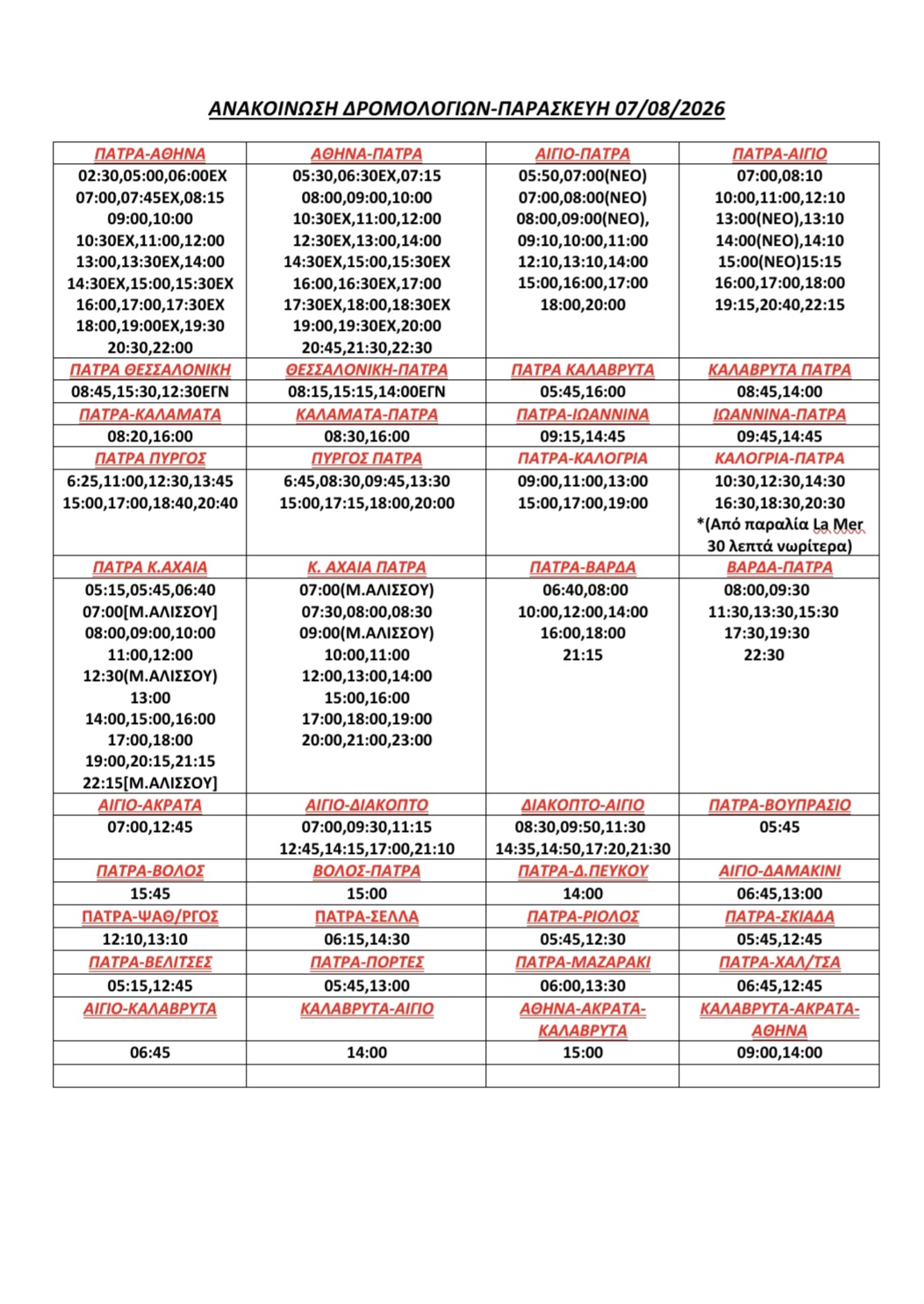 ΑΝΑΚΟΙΝΩΣΗ ΔΡΟΜΟΛΟΓΙΩΝ-ΠΑΡΑΣΚΕΥΗ 07/08/2026

| ΠΑΤΡΑ-ΑΘΗΝΑ | ΑΘΗΝΑ-ΠΑΤΡΑ | ΑΙΓΙΟ-ΠΑΤΡΑ | ΠΑΤΡΑ-ΑΙΓΙΟ |
|---|---|---|---|
| 02:30,05:00,06:00ΕΧ 07:00,07:45ΕΧ,08:15 09:00,10:00 10:30ΕΧ,11:00,12:00 13:00,13:30ΕΧ,14:00 14:30ΕΧ,15:00,15:30ΕΧ 16:00,17:00,17:30ΕΧ 18:00,19:00ΕΧ,19:30 20:30,22:00 | 05:30,06:30ΕΧ,07:15 08:00,09:00,10:00 10:30ΕΧ,11:00,12:00 12:30ΕΧ,13:00,14:00 14:30ΕΧ,15:00,15:30ΕΧ 16:00,16:30ΕΧ,17:00 17:30ΕΧ,18:00,18:30ΕΧ 19:00,19:30ΕΧ,20:00 20:45,21:30,22:30 | 05:50,07:00(ΝΕΟ) 07:00,08:00(ΝΕΟ) 08:00,09:00(ΝΕΟ), 09:10,10:00,11:00 12:10,13:10,14:00 15:00,16:00,17:00 18:00,20:00 | 07:00,08:10 10:00,11:00,12:10 13:00(ΝΕΟ),13:10 14:00(ΝΕΟ),14:10 15:00(ΝΕΟ)15:15 16:00,17:00,18:00 19:15,20:40,22:15 |
| ΠΑΤΡΑ ΘΕΣΣΑΛΟΝΙΚΗ | ΘΕΣΣΑΛΟΝΙΚΗ-ΠΑΤΡΑ | ΠΑΤΡΑ ΚΑΛΑΒΡΥΤΑ | ΚΑΛΑΒΡΥΤΑ ΠΑΤΡΑ |
| 08:45,15:30,12:30ΕΓΝ | 08:15,15:15,14:00ΕΓΝ | 05:45,16:00 | 08:45,14:00 |
| ΠΑΤΡΑ-ΚΑΛΑΜΑΤΑ | ΚΑΛΑΜΑΤΑ-ΠΑΤΡΑ | ΠΑΤΡΑ-ΙΩΑΝΝΙΝΑ | ΙΩΑΝΝΙΝΑ-ΠΑΤΡΑ |
| 08:20,16:00 | 08:30,16:00 | 09:15,14:45 | 09:45,14:45 |
| ΠΑΤΡΑ ΠΥΡΓΟΣ | ΠΥΡΓΟΣ ΠΑΤΡΑ | ΠΑΤΡΑ-ΚΑΛΟΓΡΙΑ | ΚΑΛΟΓΡΙΑ-ΠΑΤΡΑ |
| 6:25,11:00,12:30,13:45 15:00,17:00,18:40,20:40 | 6:45,08:30,09:45,13:30 15:00,17:15,18:00,20:00 | 09:00,11:00,13:00 15:00,17:00,19:00 | 10:30,12:30,14:30 16:30,18:30,20:30 *(Από παραλία La Mer 30 λεπτά νωρίτερα) |
| ΠΑΤΡΑ Κ.ΑΧΑΙΑ | Κ. ΑΧΑΙΑ ΠΑΤΡΑ | ΠΑΤΡΑ-ΒΑΡΔΑ | ΒΑΡΔΑ-ΠΑΤΡΑ |
| 05:15,05:45,06:40 07:00[Μ.ΑΛΙΣΣΟΥ] 08:00,09:00,10:00 11:00,12:00 12:30(Μ.ΑΛΙΣΣΟΥ) 13:00 14:00,15:00,16:00 17:00,18:00 19:00,20:15,21:15 22:15[Μ.ΑΛΙΣΣΟΥ] | 07:00(Μ.ΑΛΙΣΣΟΥ) 07:30,08:00,08:30 09:00(Μ.ΑΛΙΣΣΟΥ) 10:00,11:00 12:00,13:00,14:00 15:00,16:00 17:00,18:00,19:00 20:00,21:00,23:00 | 06:40,08:00 10:00,12:00,14:00 16:00,18:00 21:15 | 08:00,09:30 11:30,13:30,15:30 17:30,19:30 22:30 |
| ΑΙΓΙΟ-ΑΚΡΑΤΑ | ΑΙΓΙΟ-ΔΙΑΚΟΠΤΟ | ΔΙΑΚΟΠΤΟ-ΑΙΓΙΟ | ΠΑΤΡΑ-ΒΟΥΠΡΑΣΙΟ |
| 07:00,12:45 | 07:00,09:30,11:15 12:45,14:15,17:00,21:10 | 08:30,09:50,11:30 14:35,14:50,17:20,21:30 | 05:45 |
| ΠΑΤΡΑ-ΒΟΛΟΣ | ΒΟΛΟΣ-ΠΑΤΡΑ | ΠΑΤΡΑ-Δ.ΠΕΥΚΟΥ | ΑΙΓΙΟ-ΔΑΜΑΚΙΝΙ |
| 15:45 | 15:00 | 14:00 | 06:45,13:00 |
| ΠΑΤΡΑ-ΨΑΘ/ΡΓΟΣ | ΠΑΤΡΑ-ΣΕΛΛΑ | ΠΑΤΡΑ-ΡΙΟΛΟΣ | ΠΑΤΡΑ-ΣΚΙΑΔΑ |
| 12:10,13:10 | 06:15,14:30 | 05:45,12:30 | 05:45,12:45 |
| ΠΑΤΡΑ-ΒΕΛΙΤΣΕΣ | ΠΑΤΡΑ-ΠΟΡΤΕΣ | ΠΑΤΡΑ-ΜΑΖΑΡΑΚΙ | ΠΑΤΡΑ-ΧΑΛ/ΤΣΑ |
| 05:15,12:45 | 05:45,13:00 | 06:00,13:30 | 06:45,12:45 |
| ΑΙΓΙΟ-ΚΑΛΑΒΡΥΤΑ | ΚΑΛΑΒΡΥΤΑ-ΑΙΓΙΟ | ΑΘΗΝΑ-ΑΚΡΑΤΑ-ΚΑΛΑΒΡΥΤΑ | ΚΑΛΑΒΡΥΤΑ-ΑΚΡΑΤΑ-ΑΘΗΝΑ |
| 06:45 | 14:00 | 15:00 | 09:00,14:00 |
| | | | |